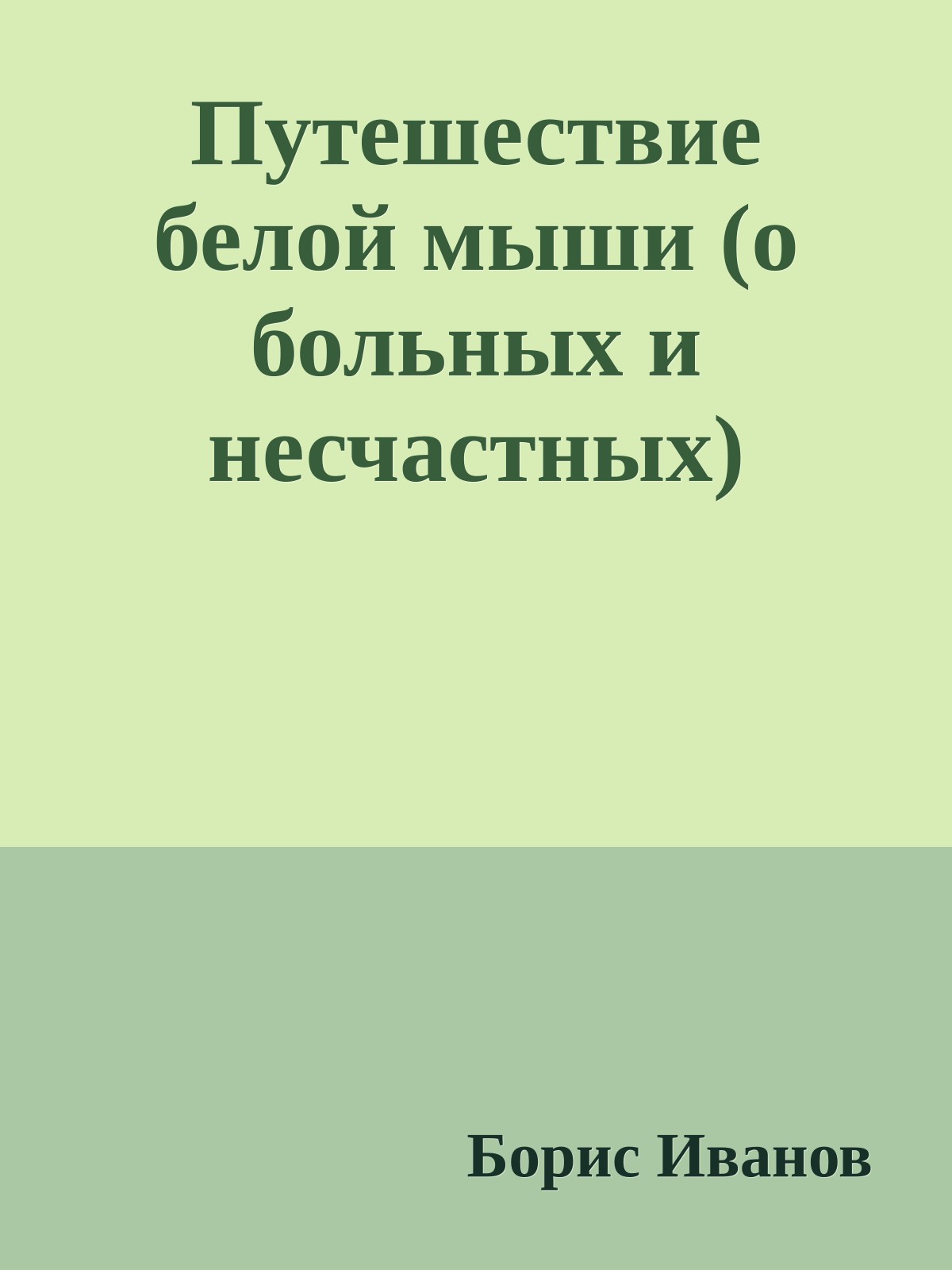 Путешествие белой мыши (о больных и несчастных)

Борис Иванов